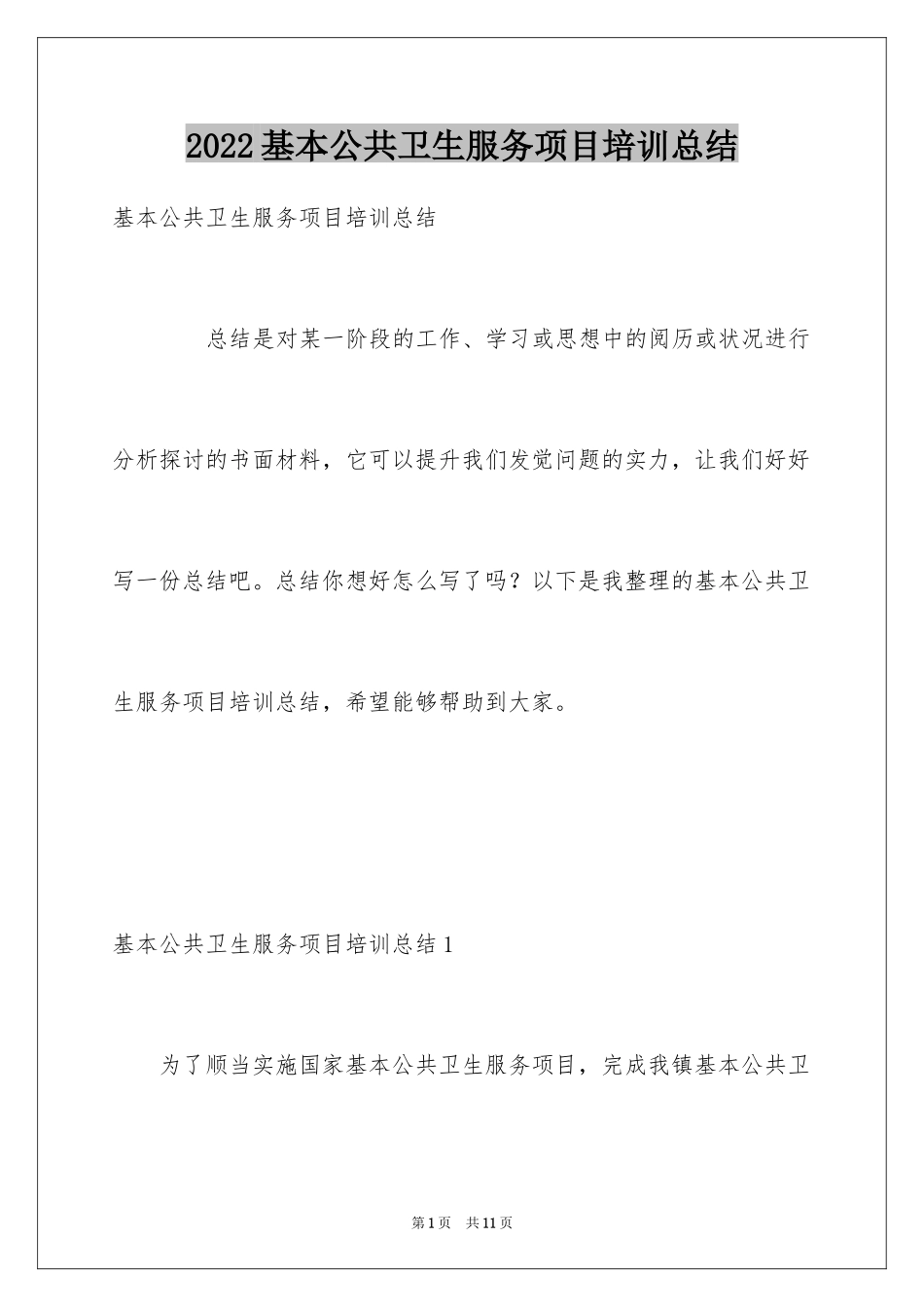 2022基本公共卫生服务项目培训总结

基本公共卫生服务项目培训总结

总结是对某一阶段的工作、学习或思想中的阅历或状况进行分析探讨的书面材料，它可以提升我们发觉问题的实力，让我们好好写一份总结吧。总结你想好怎么写了吗？以下是我整理的基本公共卫生服务项目培训总结，希望能够帮助到大家。

基本公共卫生服务项目培训总结1

为了顺当实施国家基本公共卫生服务项目，完成我镇基本公共卫

第1页 共11页